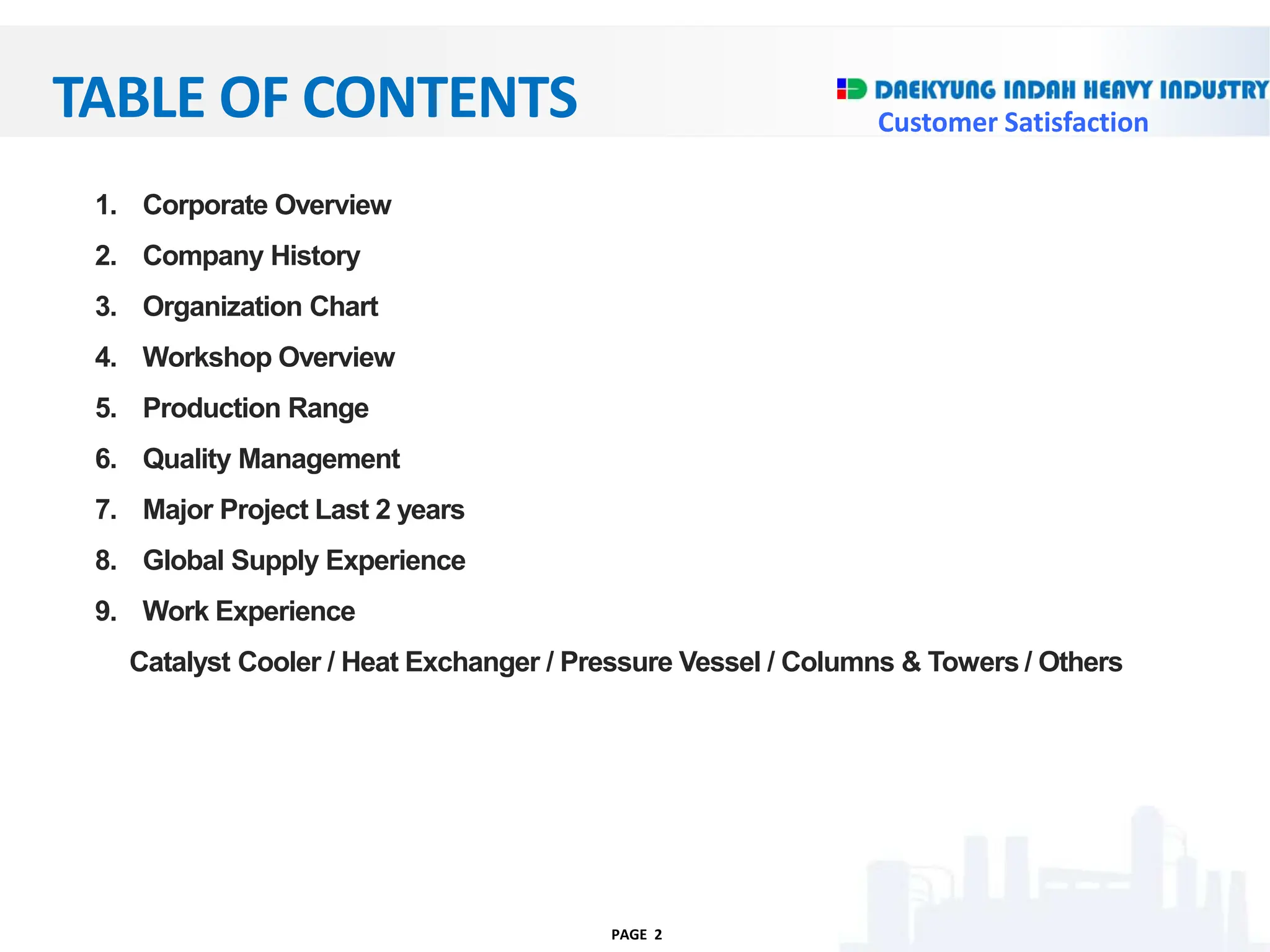 TABLE OF CONTENTS

DAEKYUNG INDAH HEAVY INDUSTRY
Customer Satisfaction

1. Corporate Overview
2. Company History
3. Organization Chart
4. Workshop Overview
5. Production Range
6. Quality Management
7. Major Project Last 2 years
8. Global Supply Experience
9. Work Experience
Catalyst Cooler / Heat Exchanger / Pressure Vessel / Columns & Towers / Others

PAGE 2